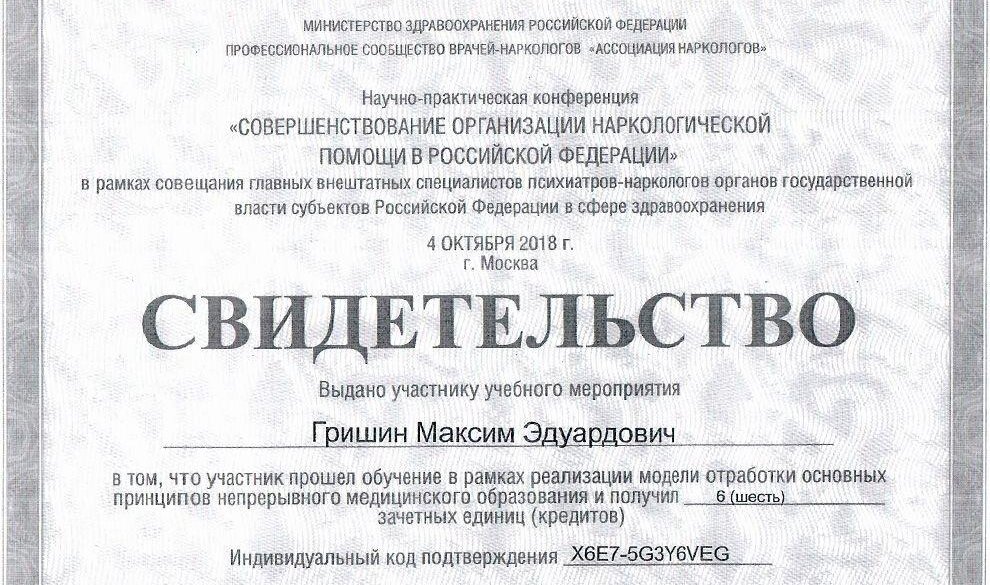 МИНИСТЕРСТВО ЗДРАВООХРАНЕНИЯ РОССИЙСКОЙ ФЕДЕРАЦИИ
ПРОФЕССИОНАЛЬНОЕ СООБЩЕСТВО ВРАЧЕЙ-НАРКОЛОГОВ «АССОЦИАЦИЯ НАРКОЛОГОВ»

Научно-практическая конференция
«СОВЕРШЕНСТВОВАНИЕ ОРГАНИЗАЦИИ НАРКОЛОГИЧЕСКОЙ ПОМОЩИ В РОССИЙСКОЙ ФЕДЕРАЦИИ»
в рамках совещания главных внештатных специалистов психиатров-наркологов органов государственной власти субъектов Российской Федерации в сфере здравоохранения

4 ОКТЯБРЯ 2018 г.
г. Москва

СВИДЕТЕЛЬСТВО

Выдано участнику учебного мероприятия

Гришин Максим Эдуардович

в том, что участник прошел обучение в рамках реализации модели отработки основных принципов непрерывного медицинского образования и получил 6 (шесть) зачетных единиц (кредитов)

Индивидуальный код подтверждения X6E7-5G3Y6VEG